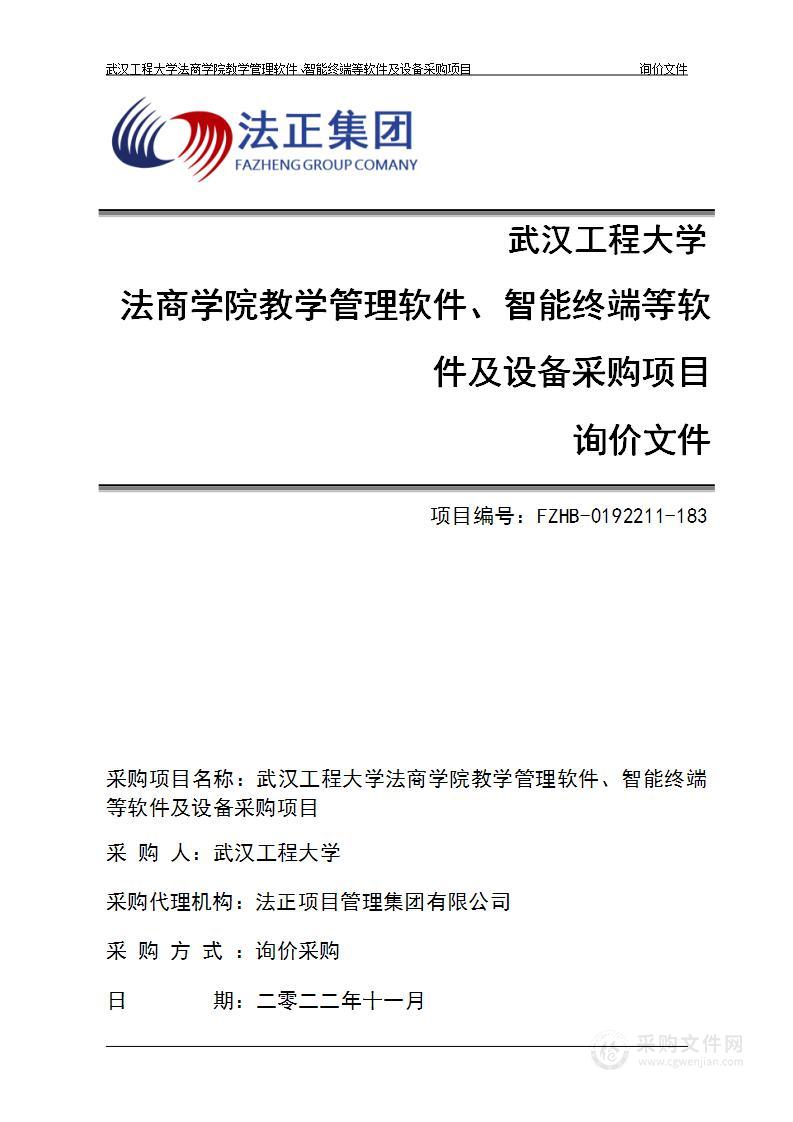 武汉工程大学法商学院教学管理软件、智能终端等软件及设备采购项目 询价文件

法正集团
FAZHENG GROUP COMANY

武汉工程大学

法商学院教学管理软件、智能终端等软件及设备采购项目

询价文件

项目编号：FZHB-0192211-183

采购项目名称：武汉工程大学法商学院教学管理软件、智能终端等软件及设备采购项目

采 购 人：武汉工程大学

采购代理机构：法正项目管理集团有限公司

采 购 方 式 ：询价采购

日 期：二零二二年十一月

采购文件网
www.cgwenjian.com